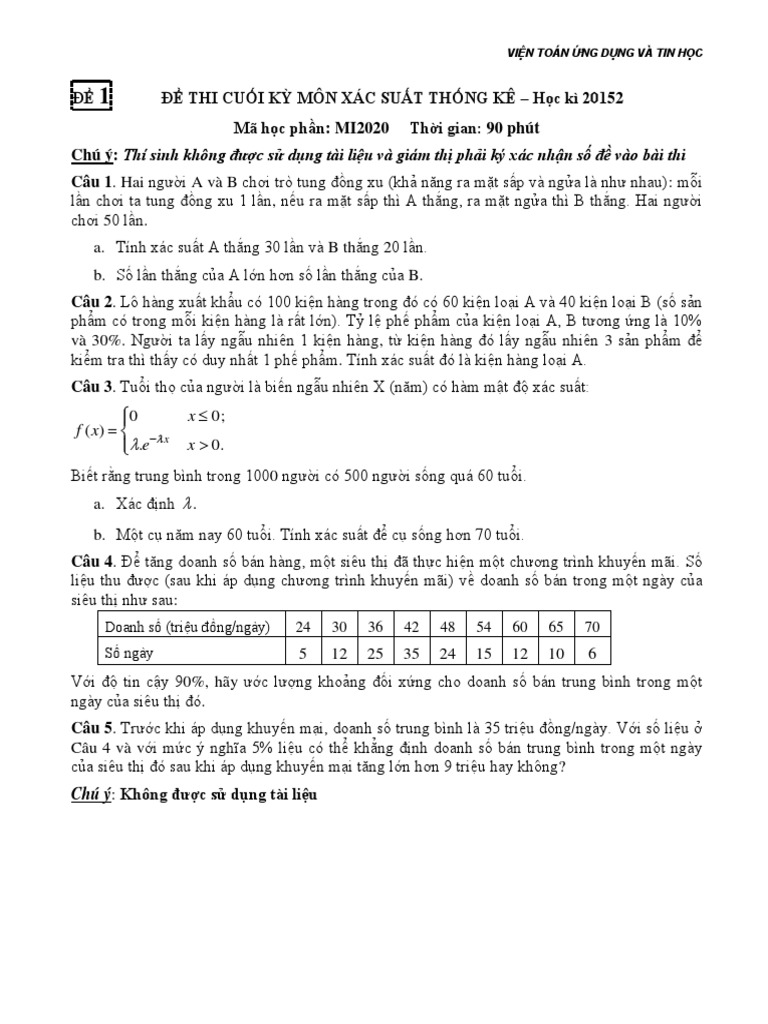 VIỆN TOÁN ỨNG DỤNG VÀ TIN HỌC

ĐỀ 1

ĐỀ THI CUỐI KỲ MÔN XÁC SUẤT THỐNG KÊ – Học kì 20152

Mã học phần: MI2020 Thời gian: 90 phút

Chú ý: Thí sinh không được sử dụng tài liệu và giám thị phải ký xác nhận số đề vào bài thi

Câu 1. Hai người A và B chơi trò tung đồng xu (khả năng ra mặt sấp và ngửa là như nhau): mỗi lần chơi ta tung đồng xu 1 lần, nếu ra mặt sấp thì A thắng, ra mặt ngửa thì B thắng. Hai người chơi 50 lần.

a. Tính xác suất A thắng 30 lần và B thắng 20 lần.

b. Số lần thắng của A lớn hơn số lần thắng của B.

Câu 2. Lô hàng xuất khẩu có 100 kiện hàng trong đó có 60 kiện loại A và 40 kiện loại B (số sản phẩm có trong mỗi kiện hàng là rất lớn). Tỷ lệ phế phẩm của kiện loại A, B tương ứng là 10% và 30%. Người ta lấy ngẫu nhiên 1 kiện hàng, từ kiện hàng đó lấy ngẫu nhiên 3 sản phẩm để kiểm tra thì thấy có duy nhất 1 phế phẩm. Tính xác suất đó là kiện hàng loại A.

Câu 3. Tuổi thọ của người là biến ngẫu nhiên X (năm) có hàm mật độ xác suất:

$f(x)=\begin{cases}0 & x\le 0;\\ \lambda.e^{-\lambda x} & x>0.\end{cases}$

Biết rằng trung bình trong 1000 người có 500 người sống quá 60 tuổi.

a. Xác định $\lambda$.

b. Một cụ năm nay 60 tuổi. Tính xác suất để cụ sống hơn 70 tuổi.

Câu 4. Để tăng doanh số bán hàng, một siêu thị đã thực hiện một chương trình khuyến mãi. Số liệu thu được (sau khi áp dụng chương trình khuyến mãi) về doanh số bán trong một ngày của siêu thị như sau:

| Doanh số (triệu đồng/ngày) | 24 | 30 | 36 | 42 | 48 | 54 | 60 | 65 | 70 |
|---|---|---|---|---|---|---|---|---|---|
| Số ngày | 5 | 12 | 25 | 35 | 24 | 15 | 12 | 10 | 6 |

Với độ tin cậy 90%, hãy ước lượng khoảng đối xứng cho doanh số bán trung bình trong một ngày của siêu thị đó.

Câu 5. Trước khi áp dụng khuyến mại, doanh số trung bình là 35 triệu đồng/ngày. Với số liệu ở Câu 4 và với mức ý nghĩa 5% liệu có thể khẳng định doanh số bán trung bình trong một ngày của siêu thị đó sau khi áp dụng khuyến mại tăng lớn hơn 9 triệu hay không?

Chú ý: Không được sử dụng tài liệu